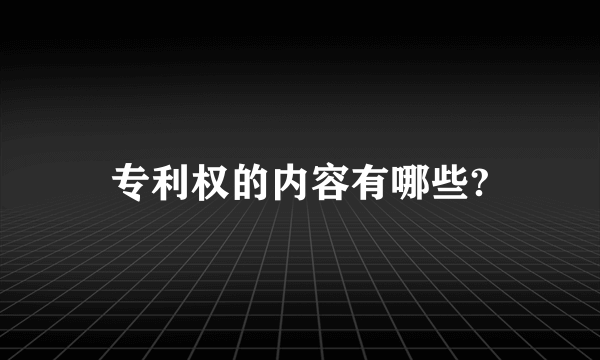 专利权的内容有哪些?